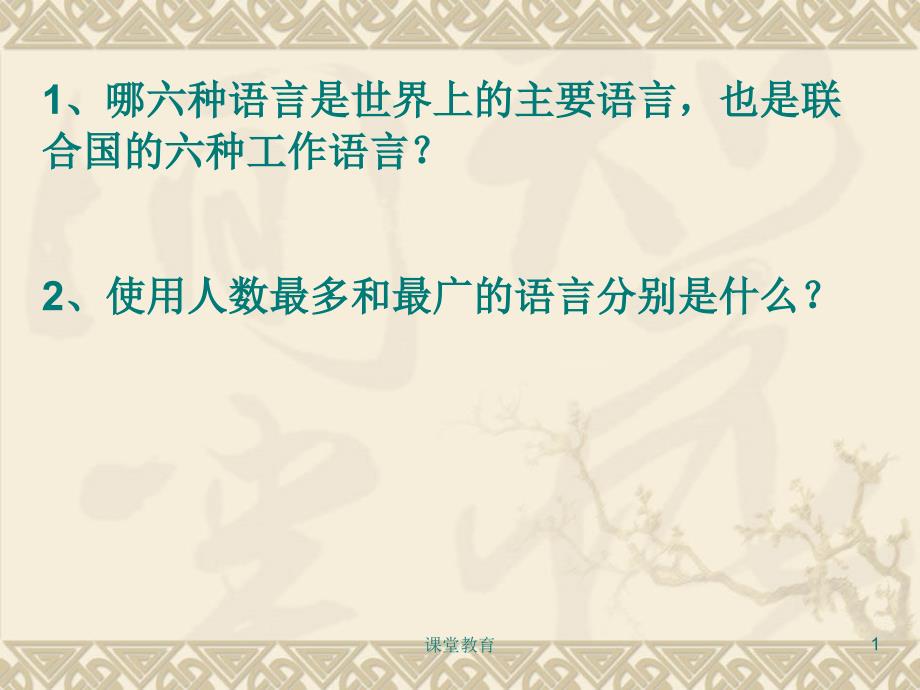 1、哪六种语言是世界上的主要语言，也是联合国的六种工作语言？

2、使用人数最多和最广的语言分别是什么？

课堂教育

1